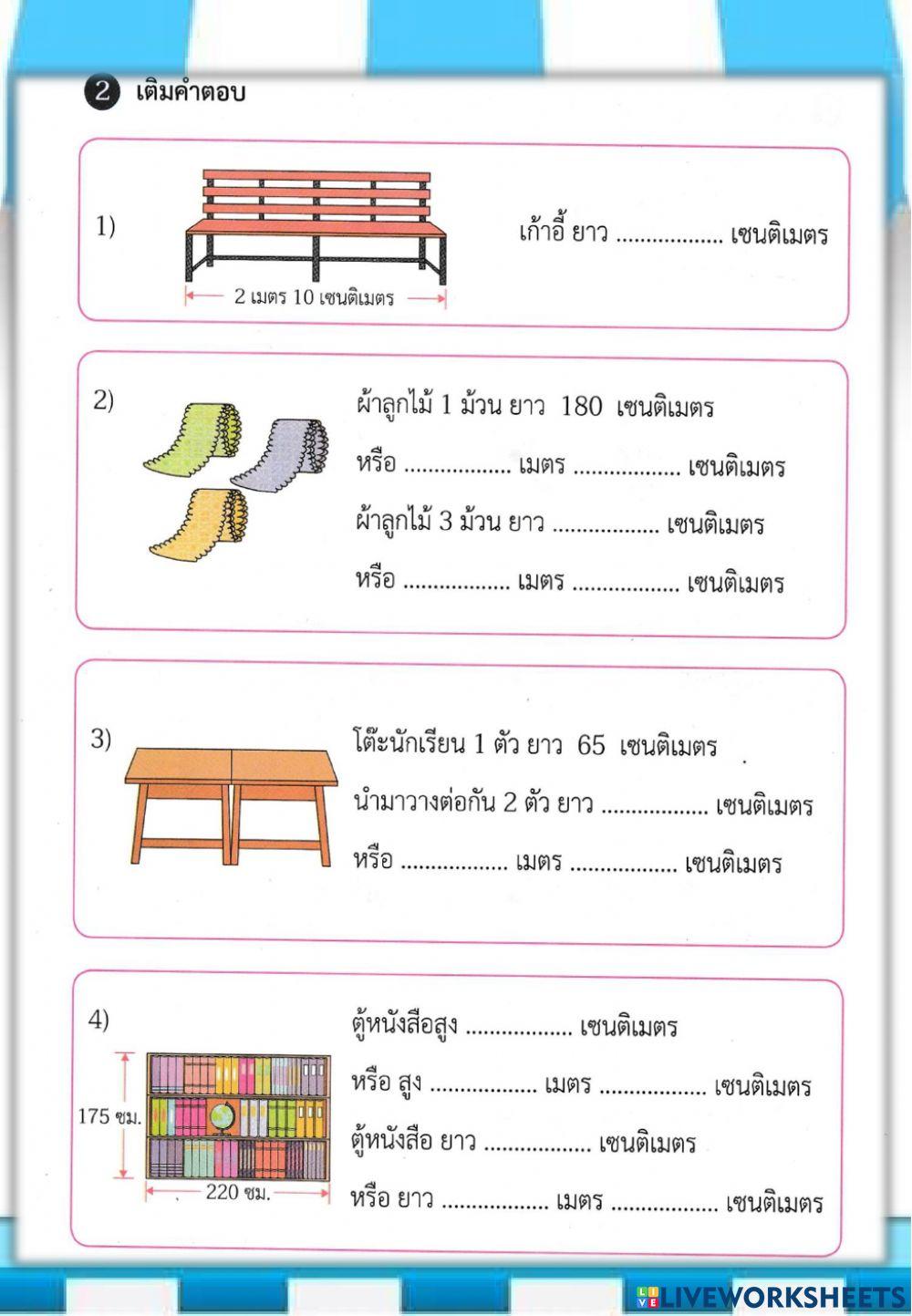 2 เติมคำตอบ

1) 2 เมตร 10 เซนติเมตร

เก้าอี้ ยาว ................. เซนติเมตร

2) ผ้าลูกไม้ 1 ม้วน ยาว 180 เซนติเมตร

หรือ ................. เมตร ................. เซนติเมตร

ผ้าลูกไม้ 3 ม้วน ยาว ................. เซนติเมตร

หรือ ................. เมตร ................. เซนติเมตร

3) โต๊ะนักเรียน 1 ตัว ยาว 65 เซนติเมตร

นำมาวางต่อกัน 2 ตัว ยาว ................. เซนติเมตร

หรือ ................. เมตร ................. เซนติเมตร

4) 175 ซม. 220 ซม.

ตู้หนังสือสูง ................. เซนติเมตร

หรือ สูง ................. เมตร ................. เซนติเมตร

ตู้หนังสือ ยาว ................. เซนติเมตร

หรือ ยาว ................. เมตร ................. เซนติเมตร

LIVEWORKSHEETS